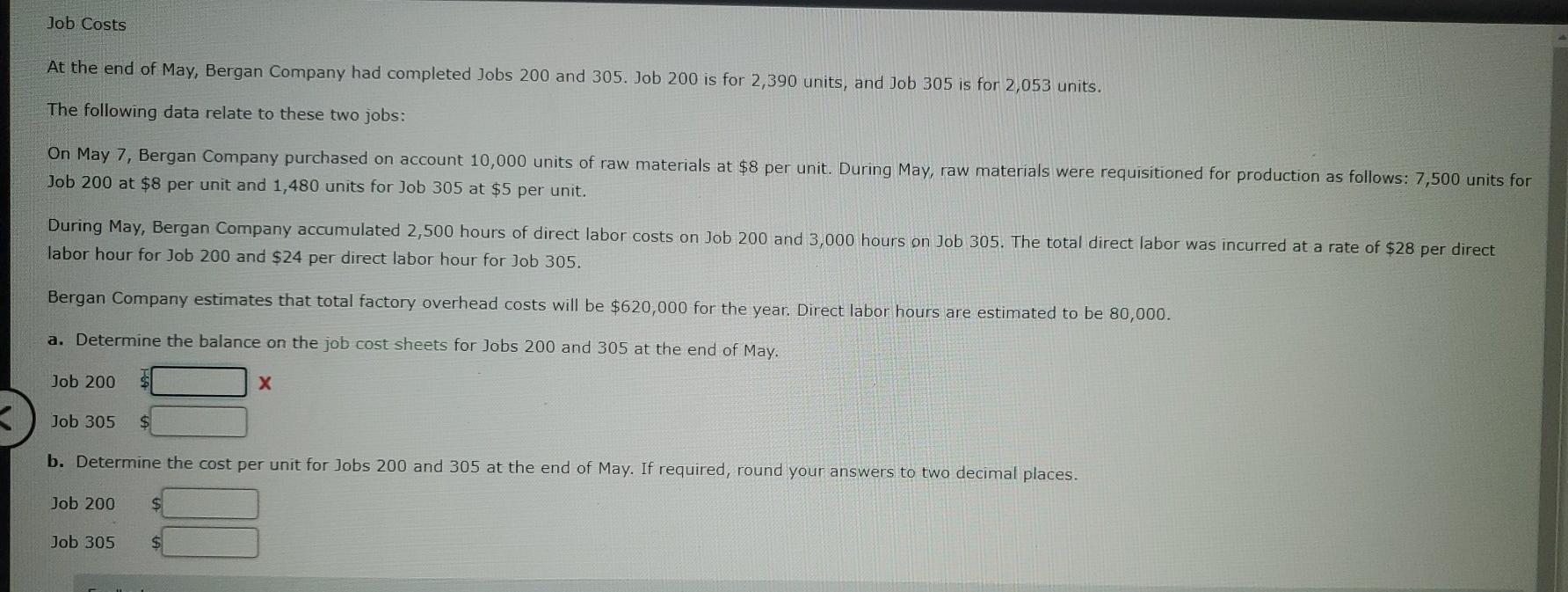 Job Costs

At the end of May, Bergan Company had completed Jobs 200 and 305. Job 200 is for 2,390 units, and Job 305 is for 2,053 units.

The following data relate to these two jobs:

On May 7, Bergan Company purchased on account 10,000 units of raw materials at $8 per unit. During May, raw materials were requisitioned for production as follows: 7,500 units for Job 200 at $8 per unit and 1,480 units for Job 305 at $5 per unit.

During May, Bergan Company accumulated 2,500 hours of direct labor costs on Job 200 and 3,000 hours on Job 305. The total direct labor was incurred at a rate of $28 per direct labor hour for Job 200 and $24 per direct labor hour for Job 305.

Bergan Company estimates that total factory overhead costs will be $620,000 for the year. Direct labor hours are estimated to be 80,000.

a. Determine the balance on the job cost sheets for Jobs 200 and 305 at the end of May.

Job 200 $ ____ X

Job 305 $ ____

b. Determine the cost per unit for Jobs 200 and 305 at the end of May. If required, round your answers to two decimal places.

Job 200 $ ____

Job 305 $ ____